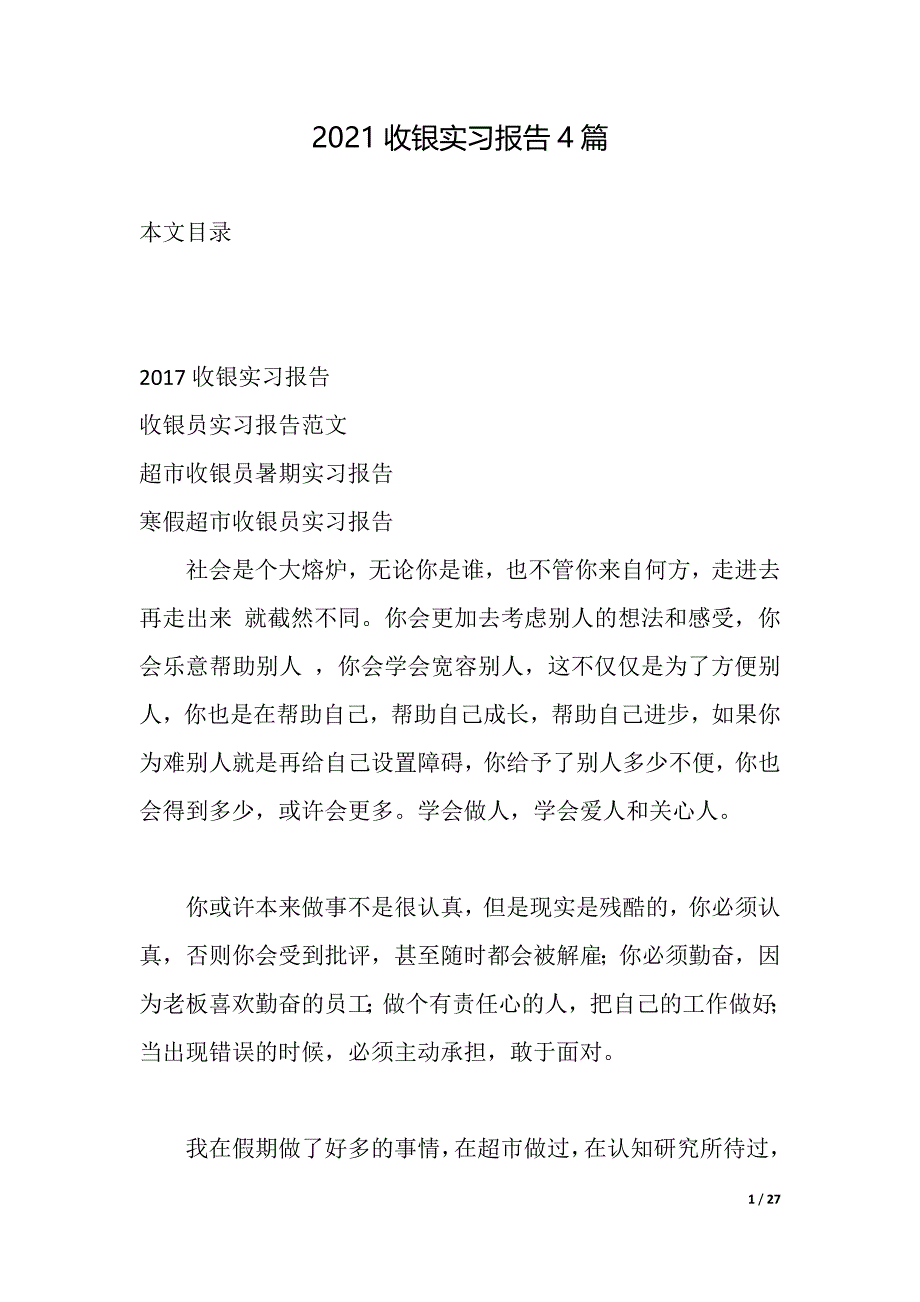 2021 收银实习报告 4 篇

本文目录

2017 收银实习报告
收银员实习报告范文
超市收银员暑期实习报告
寒假超市收银员实习报告

社会是个大熔炉，无论你是谁，也不管你来自何方，走进去再走出来 就截然不同。你会更加去考虑别人的想法和感受，你会乐意帮助别人 ，你会学会宽容别人，这不仅仅是为了方便别人，你也是在帮助自己，帮助自己成长，帮助自己进步，如果你为难别人就是再给自己设置障碍，你给予了别人多少不便，你也会得到多少，或许会更多。学会做人，学会爱人和关心人。

你或许本来做事不是很认真，但是现实是残酷的，你必须认真，否则你会受到批评，甚至随时都会被解雇；你必须勤奋，因为老板喜欢勤奋的员工；做个有责任心的人，把自己的工作做好；当出现错误的时候，必须主动承担，敢于面对。

我在假期做了好多的事情，在超市做过，在认知研究所待过，

1 / 27